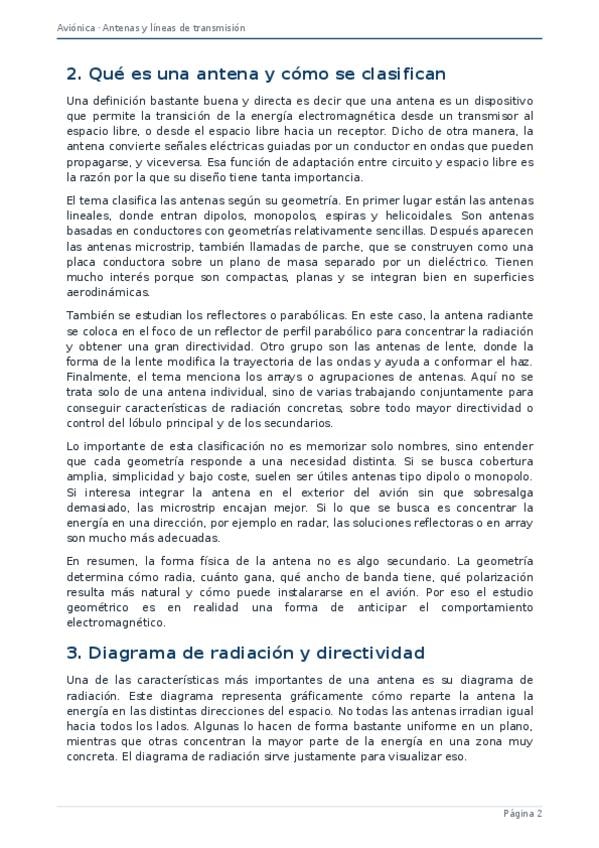 Aviónica · Antenas y líneas de transmisión

2. Qué es una antena y cómo se clasifican

Una definición bastante buena y directa es decir que una antena es un dispositivo que permite la transición de la energía electromagnética desde un transmisor al espacio libre, o desde el espacio libre hacia un receptor. Dicho de otra manera, la antena convierte señales eléctricas guiadas por un conductor en ondas que pueden propagarse, y viceversa. Esa función de adaptación entre circuito y espacio libre es la razón por la que su diseño tiene tanta importancia.

El tema clasifica las antenas según su geometría. En primer lugar están las antenas lineales, donde entran dipolos, monopolos, espiras y helicoidales. Son antenas basadas en conductores con geometrías relativamente sencillas. Después aparecen las antenas microstrip, también llamadas de parche, que se construyen como una placa conductora sobre un plano de masa separado por un dieléctrico. Tienen mucho interés porque son compactas, planas y se integran bien en superficies aerodinámicas.

También se estudian los reflectores o parabólicas. En este caso, la antena radiante se coloca en el foco de un reflector de perfil parabólico para concentrar la radiación y obtener una gran directividad. Otro grupo son las antenas de lente, donde la forma de la lente modifica la trayectoria de las ondas y ayuda a conformar el haz. Finalmente, el tema menciona los arrays o agrupaciones de antenas. Aquí no se trata solo de una antena individual, sino de varias trabajando conjuntamente para conseguir características de radiación concretas, sobre todo mayor directividad o control del lóbulo principal y de los secundarios.

Lo importante de esta clasificación no es memorizar solo nombres, sino entender que cada geometría responde a una necesidad distinta. Si se busca cobertura amplia, simplicidad y bajo coste, suelen ser útiles antenas tipo dipolo o monopolo. Si interesa integrar la antena en el exterior del avión sin que sobresalga demasiado, las microstrip encajan mejor. Si lo que se busca es concentrar la energía en una dirección, por ejemplo en radar, las soluciones reflectoras o en array son mucho más adecuadas.

En resumen, la forma física de la antena no es algo secundario. La geometría determina cómo radia, cuánto gana, qué ancho de banda tiene, qué polarización resulta más natural y cómo puede instalararse en el avión. Por eso el estudio geométrico es en realidad una forma de anticipar el comportamiento electromagnético.

3. Diagrama de radiación y directividad

Una de las características más importantes de una antena es su diagrama de radiación. Este diagrama representa gráficamente cómo reparte la antena la energía en las distintas direcciones del espacio. No todas las antenas irradian igual hacia todos los lados. Algunas lo hacen de forma bastante uniforme en un plano, mientras que otras concentran la mayor parte de la energía en una zona muy concreta. El diagrama de radiación sirve justamente para visualizar eso.

Página 2